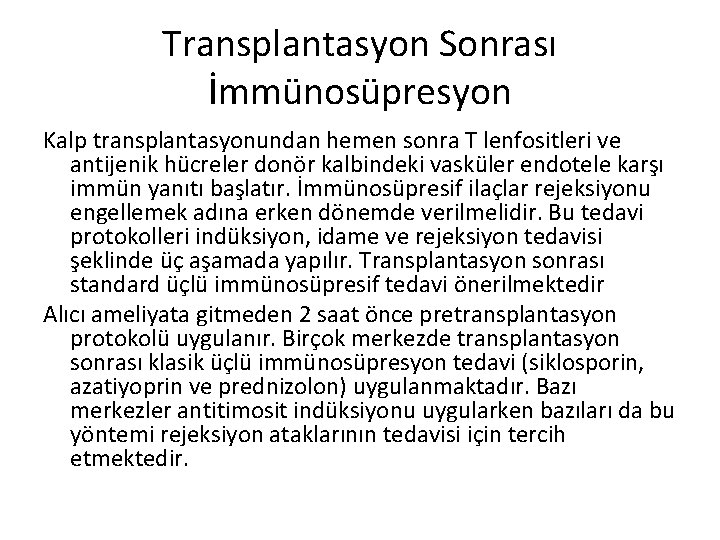 Transplantasyon Sonrası İmmünosüpresyon

Kalp transplantasyonundan hemen sonra T lenfositleri ve antijenik hücreler donör kalbindeki vasküler endotele karşı immün yanıtı başlatır. İmmünosüpresif ilaçlar rejeksiyonu engellemek adına erken dönemde verilmelidir. Bu tedavi protokolleri indüksiyon, idame ve rejeksiyon tedavisi şeklinde üç aşamada yapılır. Transplantasyon sonrası standard üçlü immünosüpresif tedavi önerilmektedir

Alıcı ameliyata gitmeden 2 saat önce pretransplantasyon protokolü uygulanır. Birçok merkezde transplantasyon sonrası klasik üçlü immünosüpresyon tedavi (siklosporin, azatiyoprin ve prednizolon) uygulanmaktadır. Bazı merkezler antitimosit indüksiyonu uygularken bazıları da bu yöntemi rejeksiyon ataklarının tedavisi için tercih etmektedir.